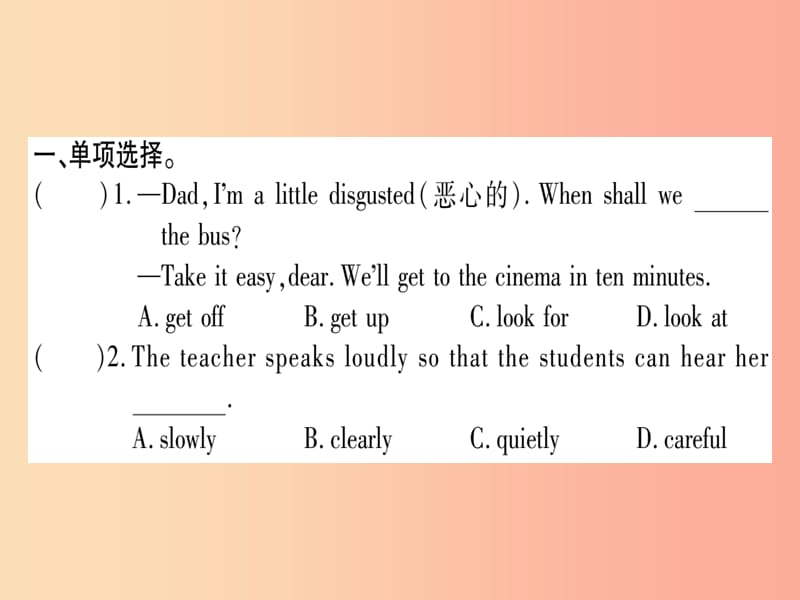 一、单项选择。

(　　)1. —Dad, I'm a little disgusted(恶心的). When shall we ______ the bus?

—Take it easy, dear. We'll get to the cinema in ten minutes.

A. get off　　B. get up　　C. look for　　D. look at

(　　)2. The teacher speaks loudly so that the students can hear her ______.

A. slowly　　B. clearly　　C. quietly　　D. careful